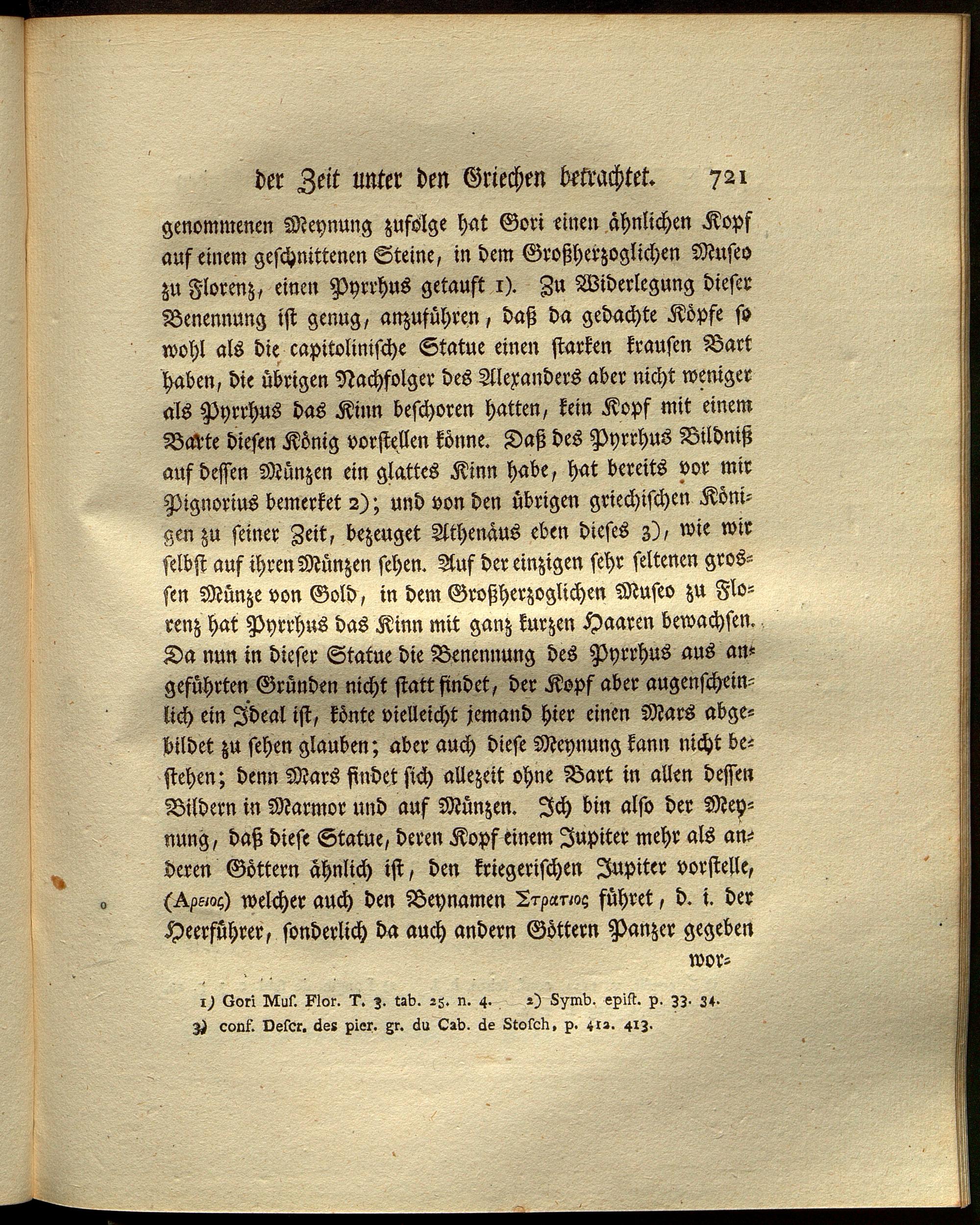 der Zeit unter den Griechen betrachtet. 721

genommenen Meynung zufolge hat Gori einen ähnlichen Kopf auf einem geschnittenen Steine, in dem Großherzoglichen Museo zu Florenz, einen Pyrrhus getauft 1). Zu Widerlegung dieser Benennung ist genug, anzuführen, daß da gedachte Köpfe so wohl als die capitolinische Statue einen starken krausen Bart haben, die übrigen Nachfolger des Alexanders aber nicht weniger als Pyrrhus das Kinn beschoren hatten, kein Kopf mit einem Barte diesen König vorstellen könne. Daß des Pyrrhus Bildniß auf dessen Münzen ein glattes Kinn habe, hat bereits vor mir Pignorius bemerket 2); und von den übrigen griechischen Königen zu seiner Zeit, bezeuget Athenäus eben dieses 3), wie wir selbst auf ihren Münzen sehen. Auf der einzigen sehr seltenen grossen Münze von Gold, in dem Großherzoglichen Museo zu Florenz hat Pyrrhus das Kinn mit ganz kurzen Haaren bewachsen. Da nun in dieser Statue die Benennung des Pyrrhus aus angeführten Gründen nicht statt findet, der Kopf aber augenscheinlich ein Ideal ist, könte vielleicht jemand hier einen Mars abgebildet zu sehen glauben; aber auch diese Meynung kann nicht bestehen; denn Mars findet sich allezeit ohne Bart in allen dessen Bildern in Marmor und auf Münzen. Ich bin also der Meynung, daß diese Statue, deren Kopf einem Jupiter mehr als anderen Göttern ähnlich ist, den kriegerischen Jupiter vorstelle, (Αρειος) welcher auch den Beynamen Στρατιος führet, d. i. der Heerführer, sonderlich da auch andern Göttern Panzer gegeben wor-

1) Gori Muſ. Flor. T. 3. tab. 25. n. 4. 2) Symb. epiſt. p. 33. 34.
3) conf. Deſcr. des pier. gr. du Cab. de Stoſch, p. 412. 413.